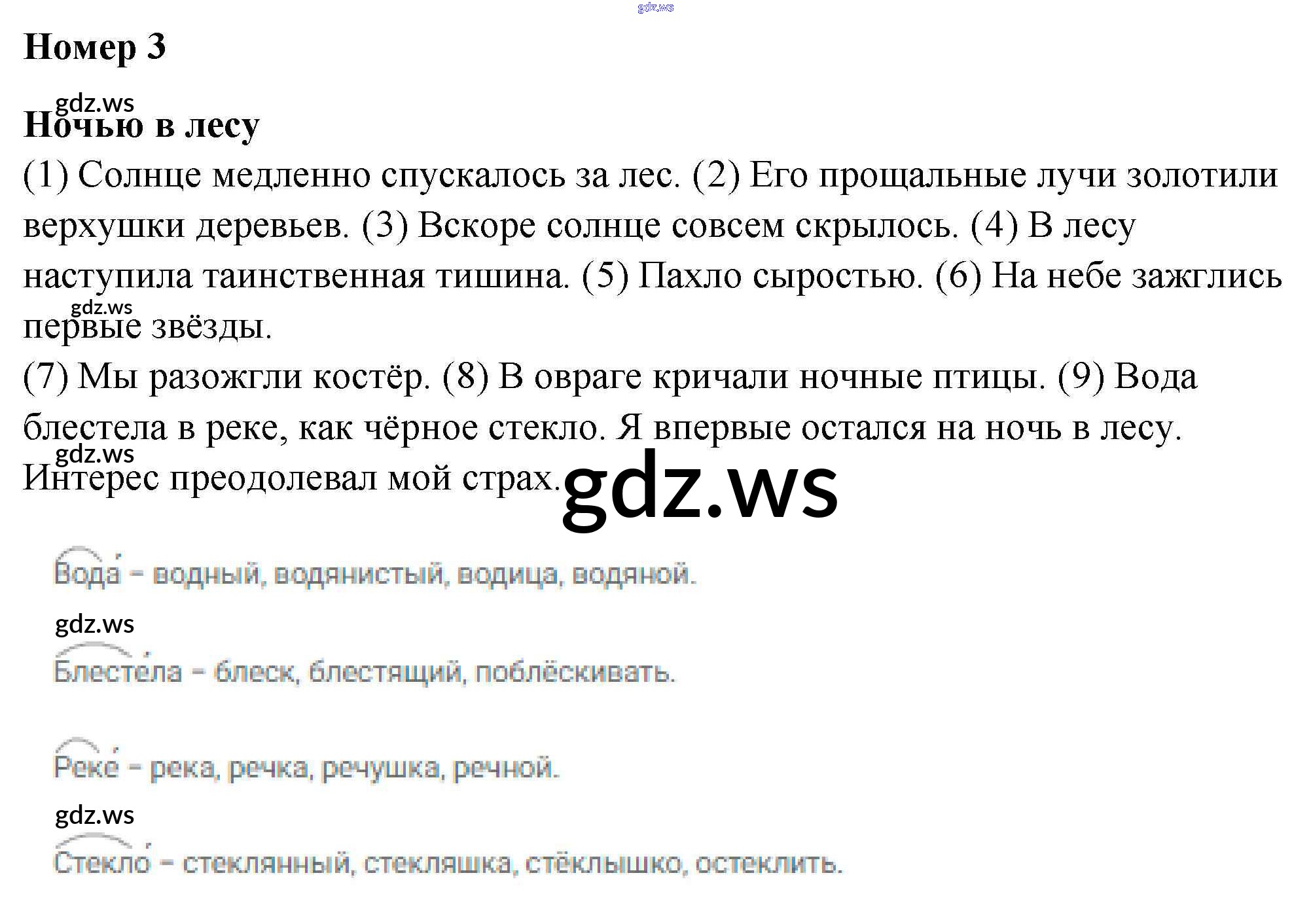 gdz.ws

Номер 3

gdz.ws

Ночью в лесу

(1) Солнце медленно спускалось за лес. (2) Его прощальные лучи золотили верхушки деревьев. (3) Вскоре солнце совсем скрылось. (4) В лесу наступила таинственная тишина. (5) Пахло сыростью. (6) На небе зажглись первые звёзды.

gdz.ws

(7) Мы разожгли костёр. (8) В овраге кричали ночные птицы. (9) Вода блестела в реке, как чёрное стекло. Я впервые остался на ночь в лесу. Интерес преодолевал мой страх.

gdz.ws

gdz.ws

Вода́ – водный, водянистый, водица, водяной.

gdz.ws

Блесте́ла – блеск, блестящий, поблёскивать.

Реке́ – река, речка, речушка, речной.

gdz.ws

Стекло́ – стеклянный, стекляшка, стёклышко, остеклить.